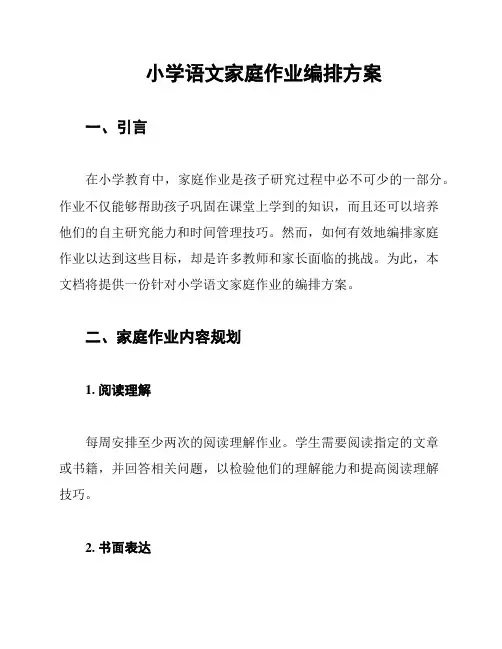 小学语文家庭作业编排方案

一、引言

在小学教育中，家庭作业是孩子研究过程中必不可少的一部分。作业不仅能够帮助孩子巩固在课堂上学到的知识，而且还可以培养他们的自主研究能力和时间管理技巧。然而，如何有效地编排家庭作业以达到这些目标，却是许多教师和家长面临的挑战。为此，本文档将提供一份针对小学语文家庭作业的编排方案。

二、家庭作业内容规划

1. 阅读理解

每周安排至少两次的阅读理解作业。学生需要阅读指定的文章或书籍，并回答相关问题，以检验他们的理解能力和提高阅读理解技巧。

2. 书面表达